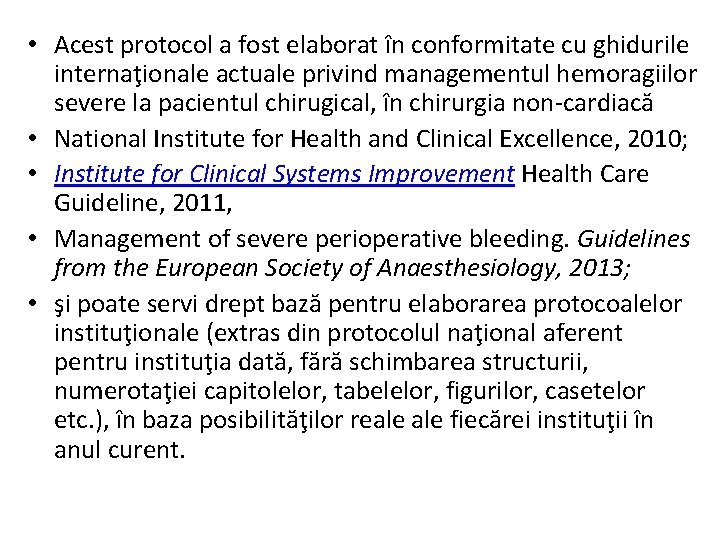 • Acest protocol a fost elaborat în conformitate cu ghidurile internaţionale actuale privind managementul hemoragiilor severe la pacientul chirugical, în chirurgia non-cardiacă
• National Institute for Health and Clinical Excellence, 2010;
• Institute for Clinical Systems Improvement Health Care Guideline, 2011,
• Management of severe perioperative bleeding. Guidelines from the European Society of Anaesthesiology, 2013;
• şi poate servi drept bază pentru elaborarea protocoalelor instituţionale (extras din protocolul naţional aferent pentru instituţia dată, fără schimbarea structurii, numerotaţiei capitolelor, tabelelor, figurilor, casetelor etc.), în baza posibilităţilor reale ale fiecărei instituţii în anul curent.